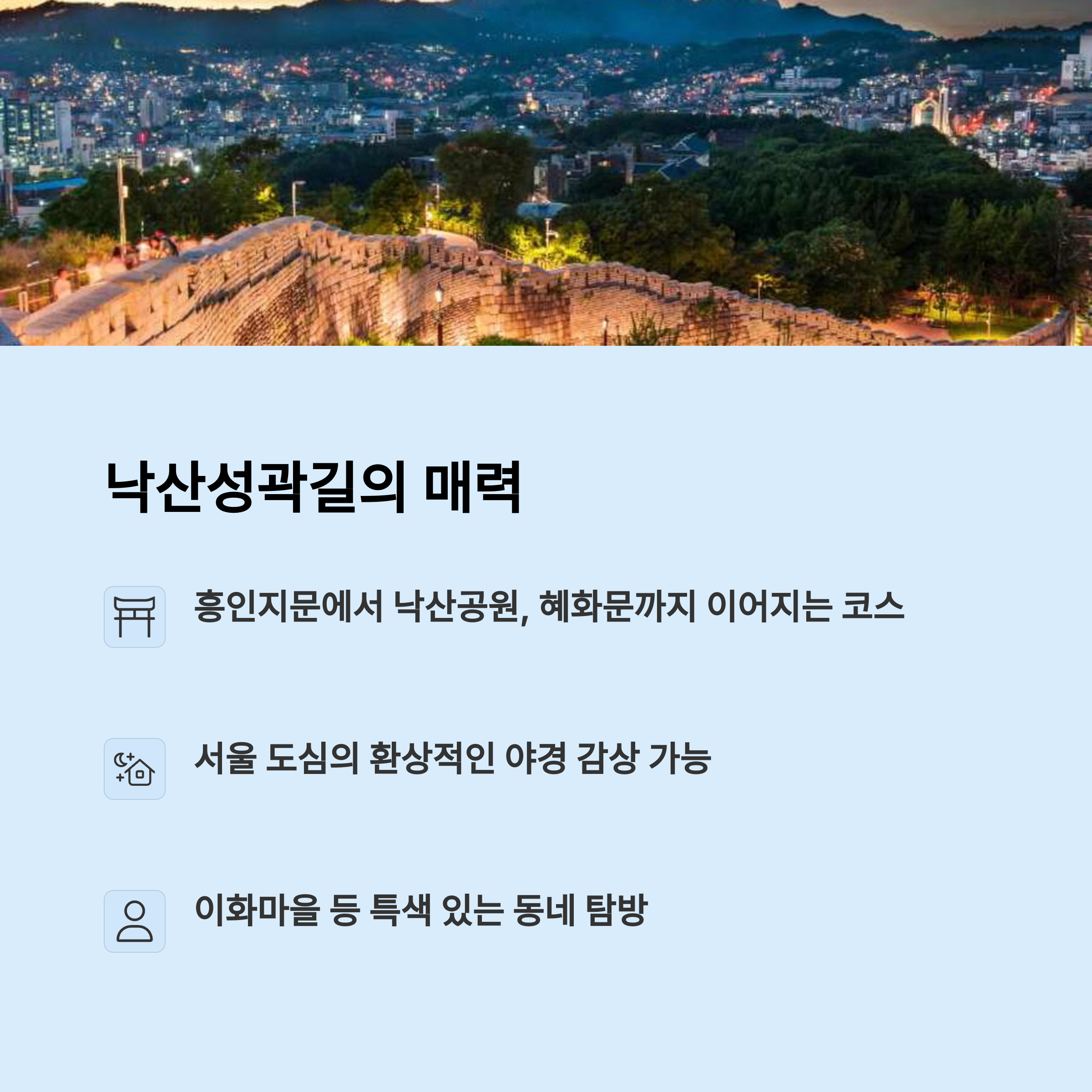 낙산성곽길의 매력

흥인지문에서 낙산공원, 혜화문까지 이어지는 코스

서울 도심의 환상적인 야경 감상 가능

이화마을 등 특색 있는 동네 탐방